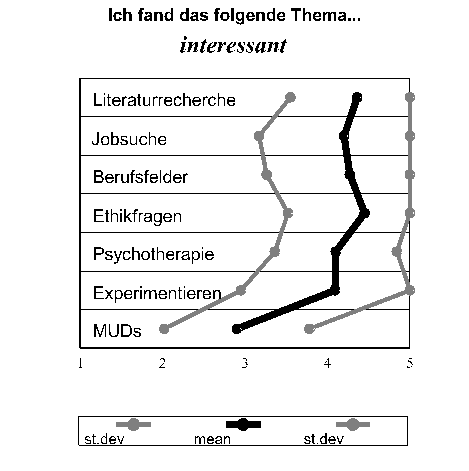 Ich fand das folgende Thema...

interessant

Literaturrecherche

Jobsuche

Berufsfelder

Ethikfragen

Psychotherapie

Experimentieren

MUDs

1 2 3 4 5

st.dev mean st.dev